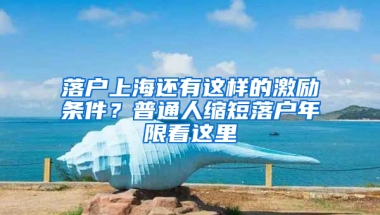 落户上海还有这样的激励条件？普通人缩短落户年限看这里